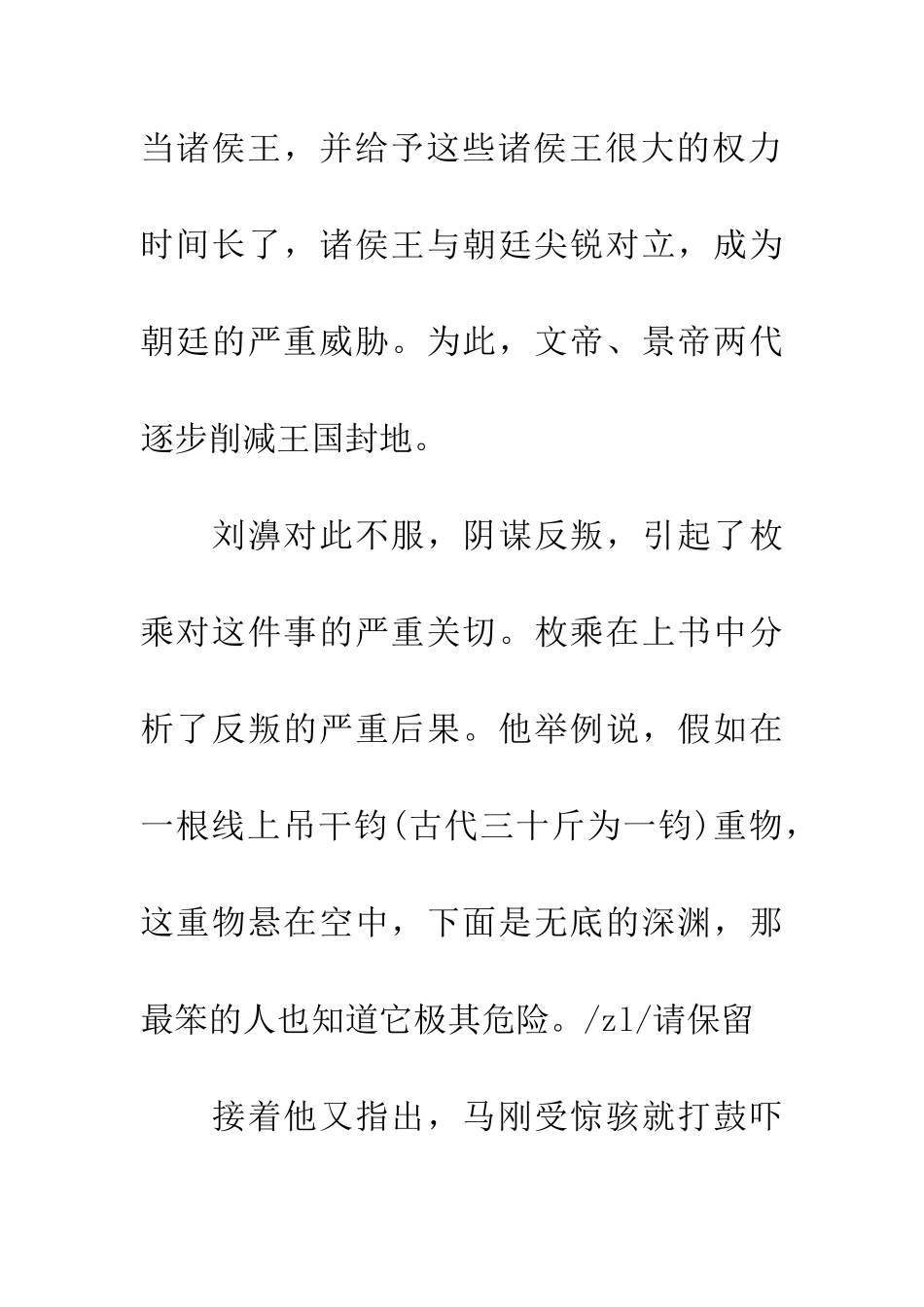 当诸侯王，并给予这些诸侯王很大的权力时间长了，诸侯王与朝廷尖锐对立，成为朝廷的严重威胁。为此，文帝、景帝两代逐步削减王国封地。

刘濞对此不服，阴谋反叛，引起了枚乘对这件事的严重关切。枚乘在上书中分析了反叛的严重后果。他举例说，假如在一根线上吊千钧(古代三十斤为一钧)重物，这重物悬在空中，下面是无底的深渊，那最笨的人也知道它极其危险。/zl/请保留

接着他又指出，马刚受惊骇就打鼓吓